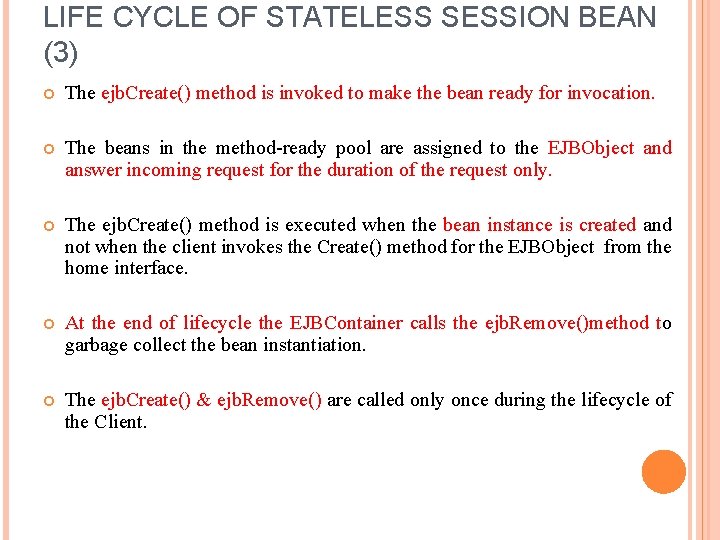 LIFE CYCLE OF STATELESS SESSION BEAN (3)

The ejbCreate() method is invoked to make the bean ready for invocation.

The beans in the method-ready pool are assigned to the EJBObject and answer incoming request for the duration of the request only.

The ejbCreate() method is executed when the bean instance is created and not when the client invokes the Create() method for the EJBObject from the home interface.

At the end of lifecycle the EJBContainer calls the ejbRemove()method to garbage collect the bean instantiation.

The ejbCreate() & ejbRemove() are called only once during the lifecycle of the Client.